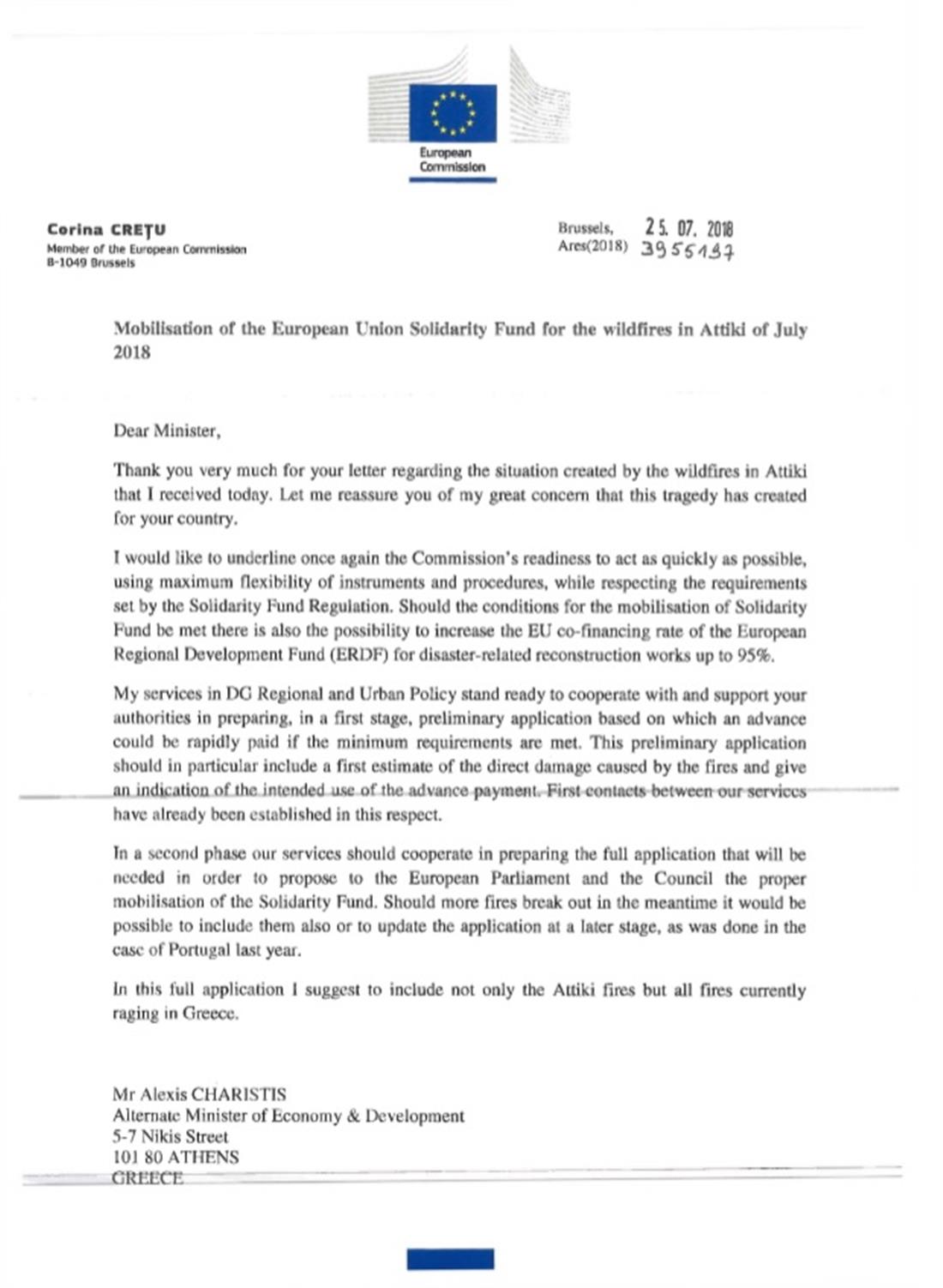 European Commission

Corina CREȚU
Member of the European Commission
B-1049 Brussels

Brussels, 25. 07. 2018
Ares(2018) 3955137

Mobilisation of the European Union Solidarity Fund for the wildfires in Attiki of July 2018

Dear Minister,

Thank you very much for your letter regarding the situation created by the wildfires in Attiki that I received today. Let me reassure you of my great concern that this tragedy has created for your country.

I would like to underline once again the Commission's readiness to act as quickly as possible, using maximum flexibility of instruments and procedures, while respecting the requirements set by the Solidarity Fund Regulation. Should the conditions for the mobilisation of Solidarity Fund be met there is also the possibility to increase the EU co-financing rate of the European Regional Development Fund (ERDF) for disaster-related reconstruction works up to 95%.

My services in DG Regional and Urban Policy stand ready to cooperate with and support your authorities in preparing, in a first stage, preliminary application based on which an advance could be rapidly paid if the minimum requirements are met. This preliminary application should in particular include a first estimate of the direct damage caused by the fires and give an indication of the intended use of the advance payment. First contacts between our services have already been established in this respect.

In a second phase our services should cooperate in preparing the full application that will be needed in order to propose to the European Parliament and the Council the proper mobilisation of the Solidarity Fund. Should more fires break out in the meantime it would be possible to include them also or to update the application at a later stage, as was done in the case of Portugal last year.

In this full application I suggest to include not only the Attiki fires but all fires currently raging in Greece.

Mr Alexis CHARISTIS
Alternate Minister of Economy & Development
5-7 Nikis Street
101 80 ATHENS
GREECE